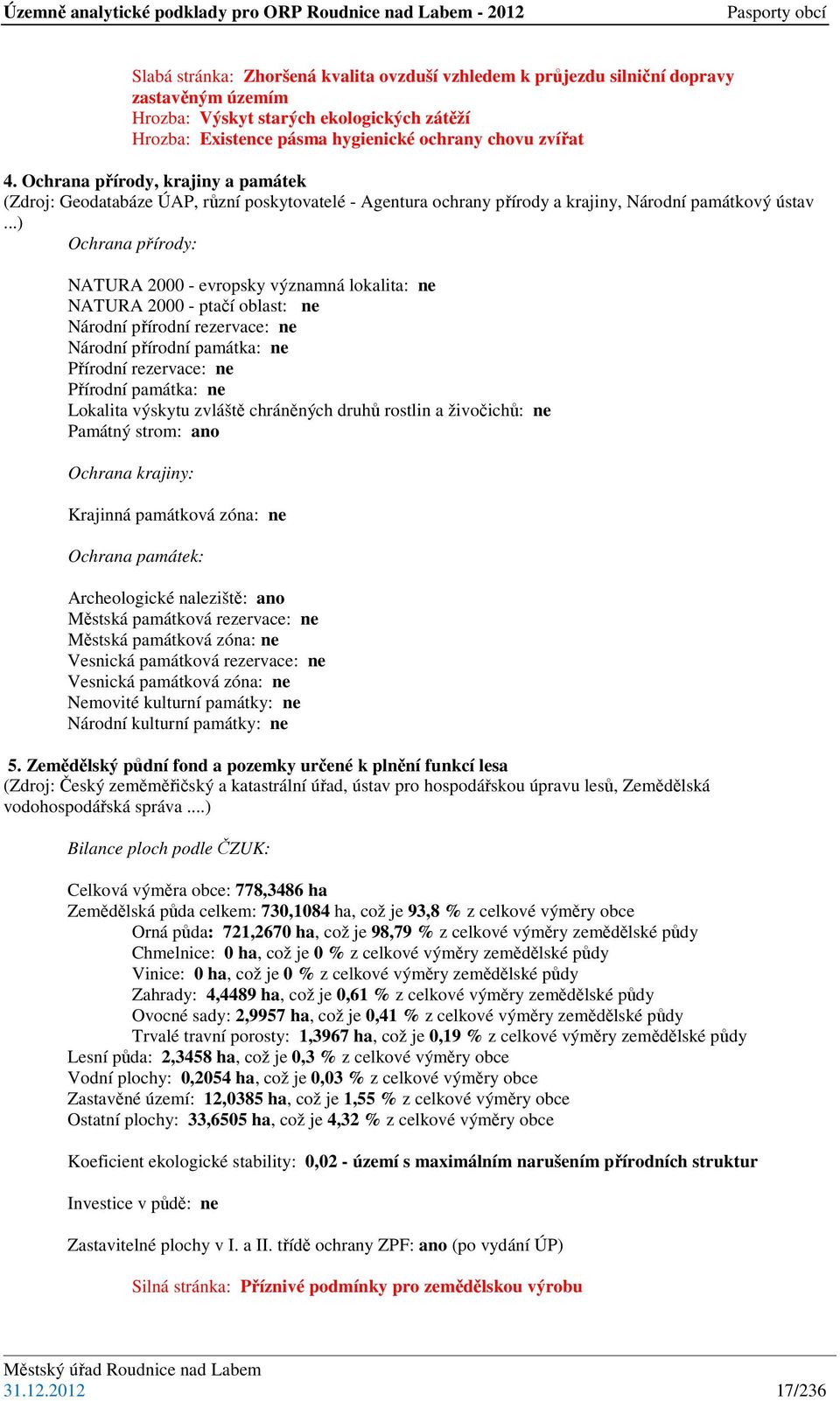 Územně analytické podklady pro ORP Roudnice nad Labem - 2012 Pasporty obcí

Slabá stránka: Zhoršená kvalita ovzduší vzhledem k průjezdu silniční dopravy zastavěným územím
Hrozba: Výskyt starých ekologických zátěží
Hrozba: Existence pásma hygienické ochrany chovu zvířat

4. Ochrana přírody, krajiny a památek
(Zdroj: Geodatabáze ÚAP, různí poskytovatelé - Agentura ochrany přírody a krajiny, Národní památkový ústav ...)

Ochrana přírody:

NATURA 2000 - evropsky významná lokalita: ne
NATURA 2000 - ptačí oblast: ne
Národní přírodní rezervace: ne
Národní přírodní památka: ne
Přírodní rezervace: ne
Přírodní památka: ne
Lokalita výskytu zvláště chráněných druhů rostlin a živočichů: ne
Památný strom: ano

Ochrana krajiny:

Krajinná památková zóna: ne

Ochrana památek:

Archeologické naleziště: ano
Městská památková rezervace: ne
Městská památková zóna: ne
Vesnická památková rezervace: ne
Vesnická památková zóna: ne
Nemovité kulturní památky: ne
Národní kulturní památky: ne

5. Zemědělský půdní fond a pozemky určené k plnění funkcí lesa
(Zdroj: Český zeměměřičský a katastrální úřad, ústav pro hospodářskou úpravu lesů, Zemědělská vodohospodářská správa ....)

Bilance ploch podle ČZUK:

Celková výměra obce: 778,3486 ha
Zemědělská půda celkem: 730,1084 ha, což je 93,8 % z celkové výměry obce
Orná půda: 721,2670 ha, což je 98,79 % z celkové výměry zemědělské půdy
Chmelnice: 0 ha, což je 0 % z celkové výměry zemědělské půdy
Vinice: 0 ha, což je 0 % z celkové výměry zemědělské půdy
Zahrady: 4,4489 ha, což je 0,61 % z celkové výměry zemědělské půdy
Ovocné sady: 2,9957 ha, což je 0,41 % z celkové výměry zemědělské půdy
Trvalé travní porosty: 1,3967 ha, což je 0,19 % z celkové výměry zemědělské půdy
Lesní půda: 2,3458 ha, což je 0,3 % z celkové výměry obce
Vodní plochy: 0,2054 ha, což je 0,03 % z celkové výměry obce
Zastavěné území: 12,0385 ha, což je 1,55 % z celkové výměry obce
Ostatní plochy: 33,6505 ha, což je 4,32 % z celkové výměry obce

Koeficient ekologické stability: 0,02 - území s maximálním narušením přírodních struktur

Investice v půdě: ne

Zastavitelné plochy v I. a II. třídě ochrany ZPF: ano (po vydání ÚP)

Silná stránka: Příznivé podmínky pro zemědělskou výrobu

Městský úřad Roudnice nad Labem
31.12.2012 17/236